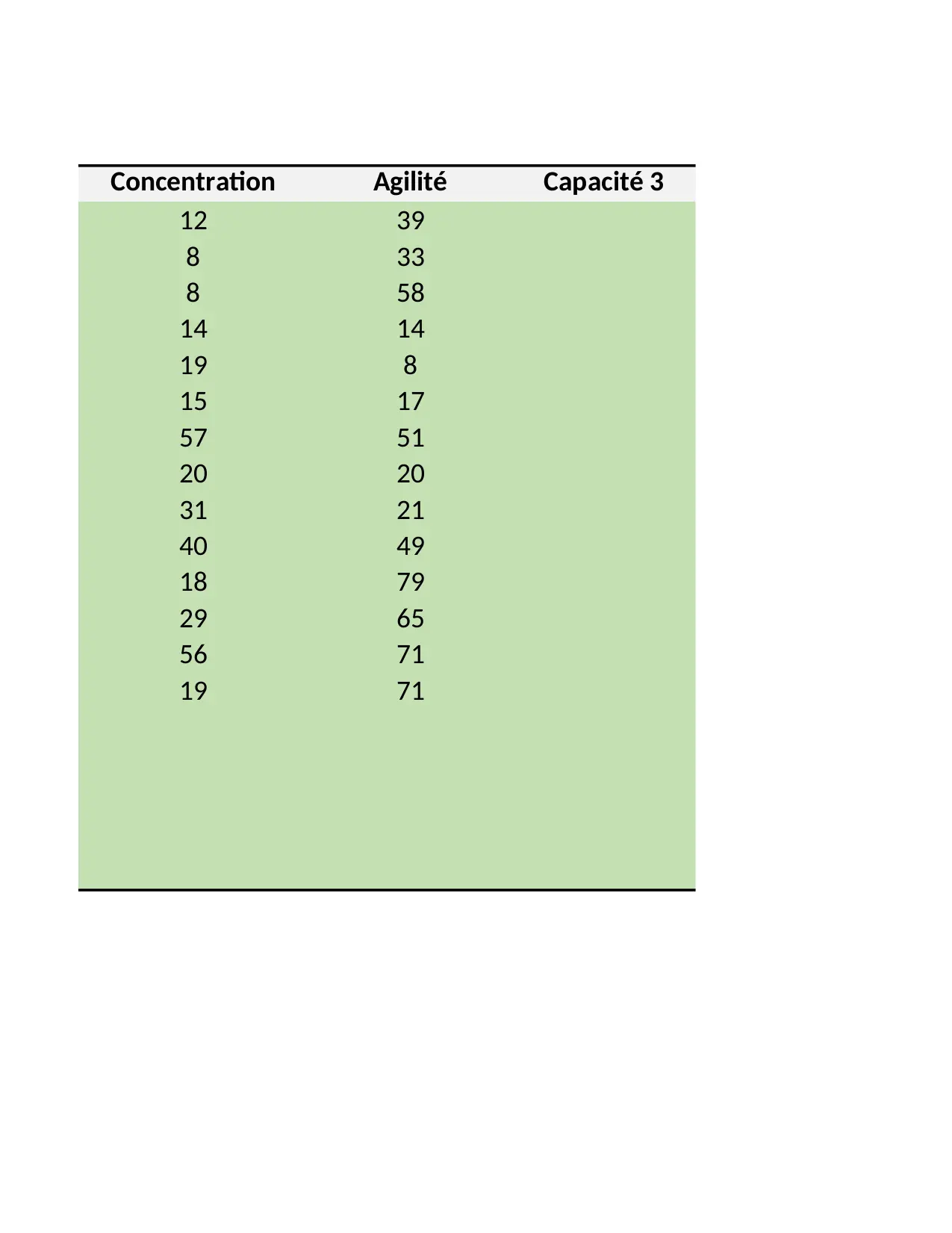 | Concentration | Agilité | Capacité 3 |
|---|---|---|
| 12 | 39 | |
| 8 | 33 | |
| 8 | 58 | |
| 14 | 14 | |
| 19 | 8 | |
| 15 | 17 | |
| 57 | 51 | |
| 20 | 20 | |
| 31 | 21 | |
| 40 | 49 | |
| 18 | 79 | |
| 29 | 65 | |
| 56 | 71 | |
| 19 | 71 | |